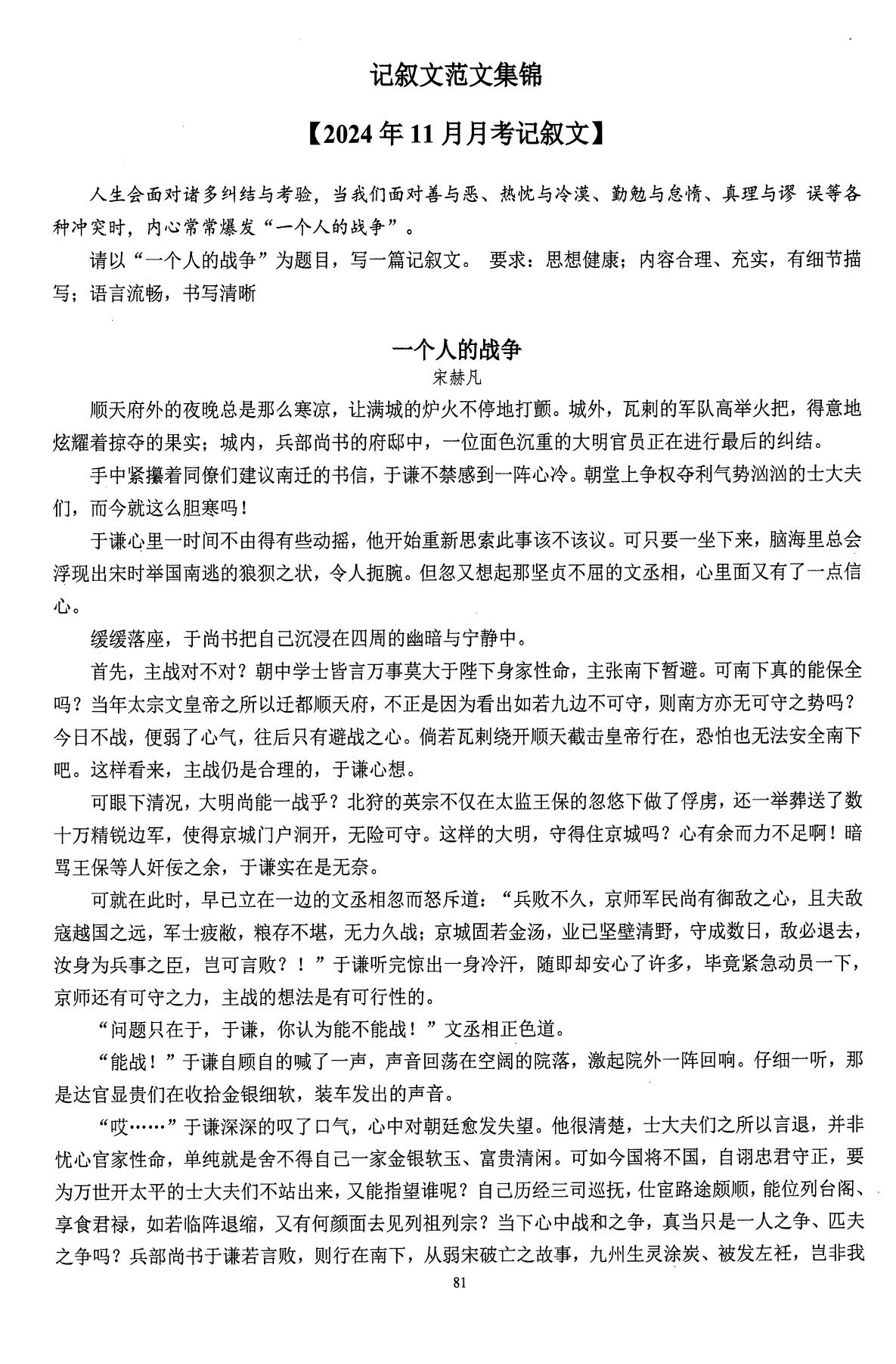 记叙文范文集锦

【2024年11月月考记叙文】

人生会面对诸多纠结与考验，当我们面对善与恶、热忱与冷漠、勤勉与怠惰、真理与谬 误等各种冲突时，内心常常爆发“一个人的战争”。

请以“一个人的战争”为题目，写一篇记叙文。 要求：思想健康；内容合理、充实，有细节描写；语言流畅，书写清晰

一个人的战争
宋赫凡

顺天府外的夜晚总是那么寒凉，让满城的炉火不停地打颤。城外，瓦剌的军队高举火把，得意地炫耀着掠夺的果实；城内，兵部尚书的府邸中，一位面色沉重的大明官员正在进行最后的纠结。

手中紧攥着同僚们建议南迁的书信，于谦不禁感到一阵心冷。朝堂上争权夺利气势汹汹的士大夫们，而今就这么胆寒吗！

于谦心里一时间不由得有些动摇，他开始重新思索此事该不该议。可只要一坐下来，脑海里总会浮现出宋时举国南逃的狼狈之状，令人扼腕。但忽又想起那坚贞不屈的文丞相，心里面又有了一点信心。

缓缓落座，于尚书把自己沉浸在四周的幽暗与宁静中。

首先，主战对不对？朝中学士皆言万事莫大于陛下身家性命，主张南下暂避。可南下真的能保全吗？当年太宗文皇帝之所以迁都顺天府，不正是因为看出如若九边不可守，则南方亦无可守之势吗？今日不战，便弱了心气，往后只有避战之心。倘若瓦剌绕开顺天截击皇帝行在，恐怕也无法安全南下吧。这样看来，主战仍是合理的，于谦心想。

可眼下清况，大明尚能一战乎？北狩的英宗不仅在太监王保的忽悠下做了俘虏，还一举葬送了数十万精锐边军，使得京城门户洞开，无险可守。这样的大明，守得住京城吗？心有余而力不足啊！暗骂王保等人奸佞之余，于谦实在是无奈。

可就在此时，早已立在一边的文丞相忽而怒斥道：“兵败不久，京师军民尚有御敌之心，且夫敌寇越国之远，军士疲敝，粮存不堪，无力久战；京城固若金汤，业已坚壁清野，守成数日，敌必退去，汝身为兵事之臣，岂可言败？！”于谦听完惊出一身冷汗，随即却安心了许多，毕竟紧急动员一下，京师还有可守之力，主战的想法是有可行性的。

“问题只在于，于谦，你认为能不能战！”文丞相正色道。

“能战！”于谦自顾自的喊了一声，声音回荡在空阔的院落，激起院外一阵回响。仔细一听，那是达官显贵们在收拾金银细软，装车发出的声音。

“哎……”于谦深深的叹了口气，心中对朝廷愈发失望。他很清楚，士大夫们之所以言退，并非忧心官家性命，单纯就是舍不得自己一家金银软玉、富贵清闲。可如今国将不国，自诩忠君守正，要为万世开太平的士大夫们不站出来，又能指望谁呢？自己历经三司巡抚，仕宦路途颇顺，能位列台阁、享食君禄，如若临阵退缩，又有何颜面去见列祖列宗？当下心中战和之争，真当只是一人之争、匹夫之争吗？兵部尚书于谦若言败，则行在南下，从弱宋破亡之故事，九州生灵涂炭、被发左衽，岂非我

81